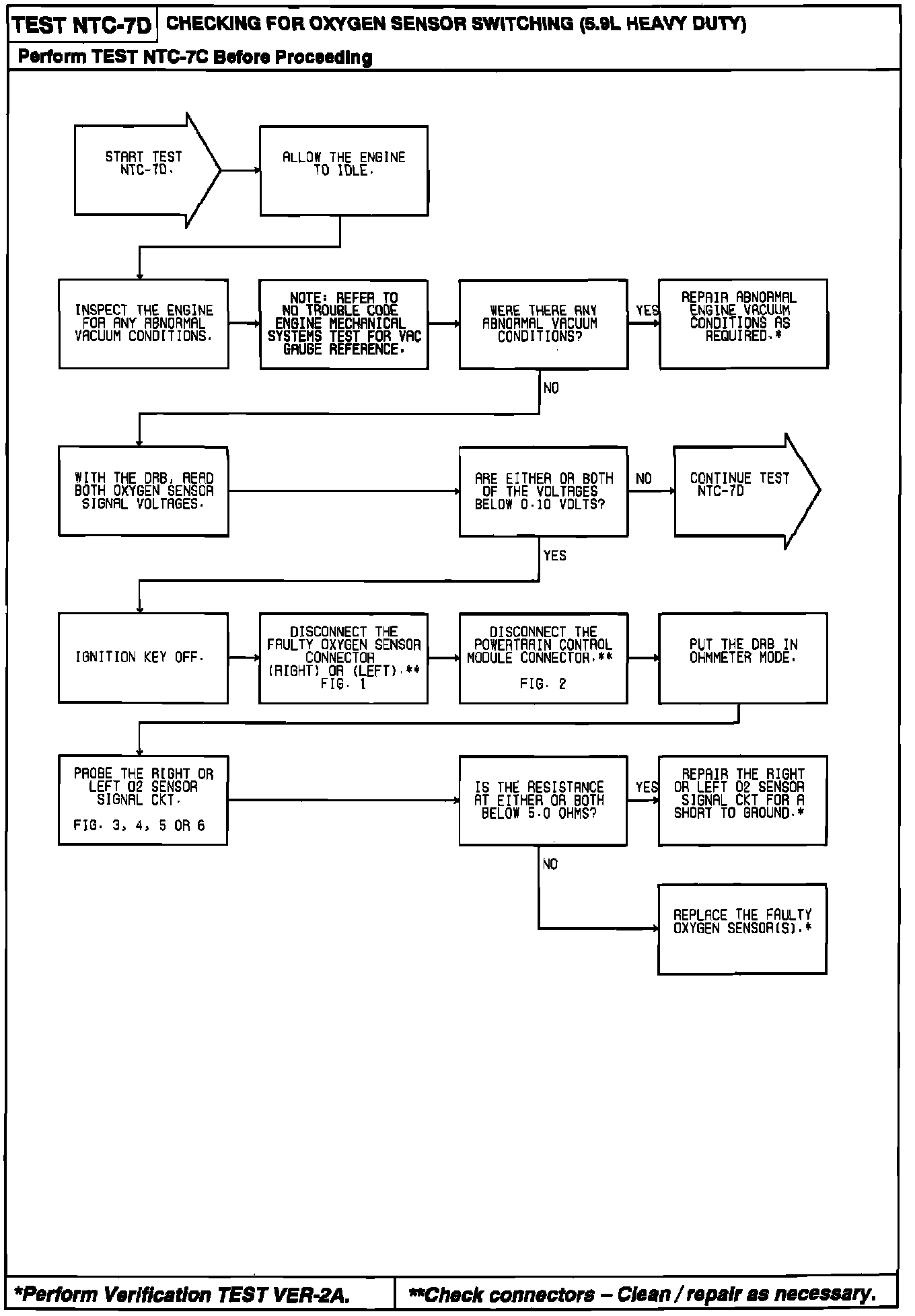 TEST NTC-7D CHECKING FOR OXYGEN SENSOR SWITCHING (5.9L HEAVY DUTY)

Perform TEST NTC-7C Before Proceeding

START TEST NTC-7D.

ALLOW THE ENGINE TO IDLE.

INSPECT THE ENGINE FOR ANY ABNORMAL VACUUM CONDITIONS.

NOTE: REFER TO NO TROUBLE CODE ENGINE MECHANICAL SYSTEMS TEST FOR VAC GAUGE REFERENCE.

WERE THERE ANY ABNORMAL VACUUM CONDITIONS?

YES

REPAIR ABNORMAL ENGINE VACUUM CONDITIONS AS REQUIRED.*

NO

WITH THE DRB, READ BOTH OXYGEN SENSOR SIGNAL VOLTAGES.

ARE EITHER OR BOTH OF THE VOLTAGES BELOW 0.10 VOLTS?

NO

CONTINUE TEST NTC-7D

YES

IGNITION KEY OFF.

DISCONNECT THE FAULTY OXYGEN SENSOR CONNECTOR (RIGHT) OR (LEFT).** FIG. 1

DISCONNECT THE POWERTRAIN CONTROL MODULE CONNECTOR.** FIG. 2

PUT THE DRB IN OHMMETER MODE.

PROBE THE RIGHT OR LEFT O2 SENSOR SIGNAL CKT. FIG. 3, 4, 5 OR 6

IS THE RESISTANCE AT EITHER OR BOTH BELOW 5.0 OHMS?

YES

REPAIR THE RIGHT OR LEFT O2 SENSOR SIGNAL CKT FOR A SHORT TO GROUND.*

NO

REPLACE THE FAULTY OXYGEN SENSOR(S).*

*Perform Verification TEST VER-2A.

**Check connectors – Clean / repair as necessary.